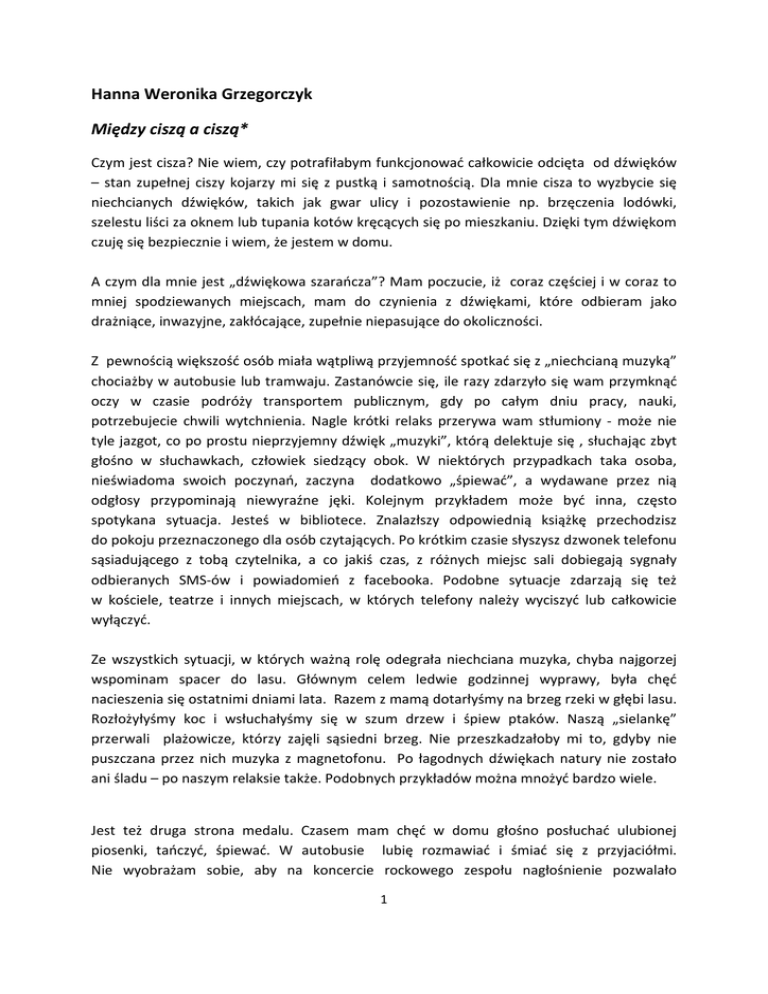 Hanna Weronika Grzegorczyk

Między ciszą a ciszą*

Czym jest cisza? Nie wiem, czy potrafiłabym funkcjonować całkowicie odcięta od dźwięków – stan zupełnej ciszy kojarzy mi się z pustką i samotnością. Dla mnie cisza to wyzbycie się niechcianych dźwięków, takich jak gwar ulicy i pozostawienie np. brzęczenia lodówki, szelestu liści za oknem lub tupania kotów kręcących się po mieszkaniu. Dzięki tym dźwiękom czuję się bezpiecznie i wiem, że jestem w domu.

A czym dla mnie jest „dźwiękowa szarańcza”? Mam poczucie, iż coraz częściej i w coraz to mniej spodziewanych miejscach, mam do czynienia z dźwiękami, które odbieram jako drażniące, inwazyjne, zakłócające, zupełnie niepasujące do okoliczności.

Z pewnością większość osób miała wątpliwą przyjemność spotkać się z „niechcianą muzyką” chociażby w autobusie lub tramwaju. Zastanówcie się, ile razy zdarzyło się wam przymknąć oczy w czasie podróży transportem publicznym, gdy po całym dniu pracy, nauki, potrzebujecie chwili wytchnienia. Nagle krótki relaks przerywa wam stłumiony - może nie tyle jazgot, co po prostu nieprzyjemny dźwięk „muzyki”, którą delektuje się , słuchając zbyt głośno w słuchawkach, człowiek siedzący obok. W niektórych przypadkach taka osoba, nieświadoma swoich poczynań, zaczyna dodatkowo „śpiewać”, a wydawane przez nią odgłosy przypominają niewyraźne jęki. Kolejnym przykładem może być inna, często spotykana sytuacja. Jesteś w bibliotece. Znalazłszy odpowiednią książkę przechodzisz do pokoju przeznaczonego dla osób czytających. Po krótkim czasie słyszysz dzwonek telefonu sąsiadującego z tobą czytelnika, a co jakiś czas, z różnych miejsc sali dobiegają sygnały odbieranych SMS-ów i powiadomień z facebooka. Podobne sytuacje zdarzają się też w kościele, teatrze i innych miejscach, w których telefony należy wyciszyć lub całkowicie wyłączyć.

Ze wszystkich sytuacji, w których ważną rolę odegrała niechciana muzyka, chyba najgorzej wspominam spacer do lasu. Głównym celem ledwie godzinnej wyprawy, była chęć nacieszenia się ostatnimi dniami lata. Razem z mamą dotarłyśmy na brzeg rzeki w głębi lasu. Rozłożyłyśmy koc i wsłuchałyśmy się w szum drzew i śpiew ptaków. Naszą „sielankę” przerwali plażowicze, którzy zajęli sąsiedni brzeg. Nie przeszkadzałoby mi to, gdyby nie puszczana przez nich muzyka z magnetofonu. Po łagodnych dźwiękach natury nie zostało ani śladu – po naszym relaksie także. Podobnych przykładów można mnożyć bardzo wiele.

Jest też druga strona medalu. Czasem mam chęć w domu głośno posłuchać ulubionej piosenki, tańczyć, śpiewać. W autobusie lubię rozmawiać i śmiać się z przyjaciółmi. Nie wyobrażam sobie, aby na koncercie rockowego zespołu nagłośnienie pozwalało

1